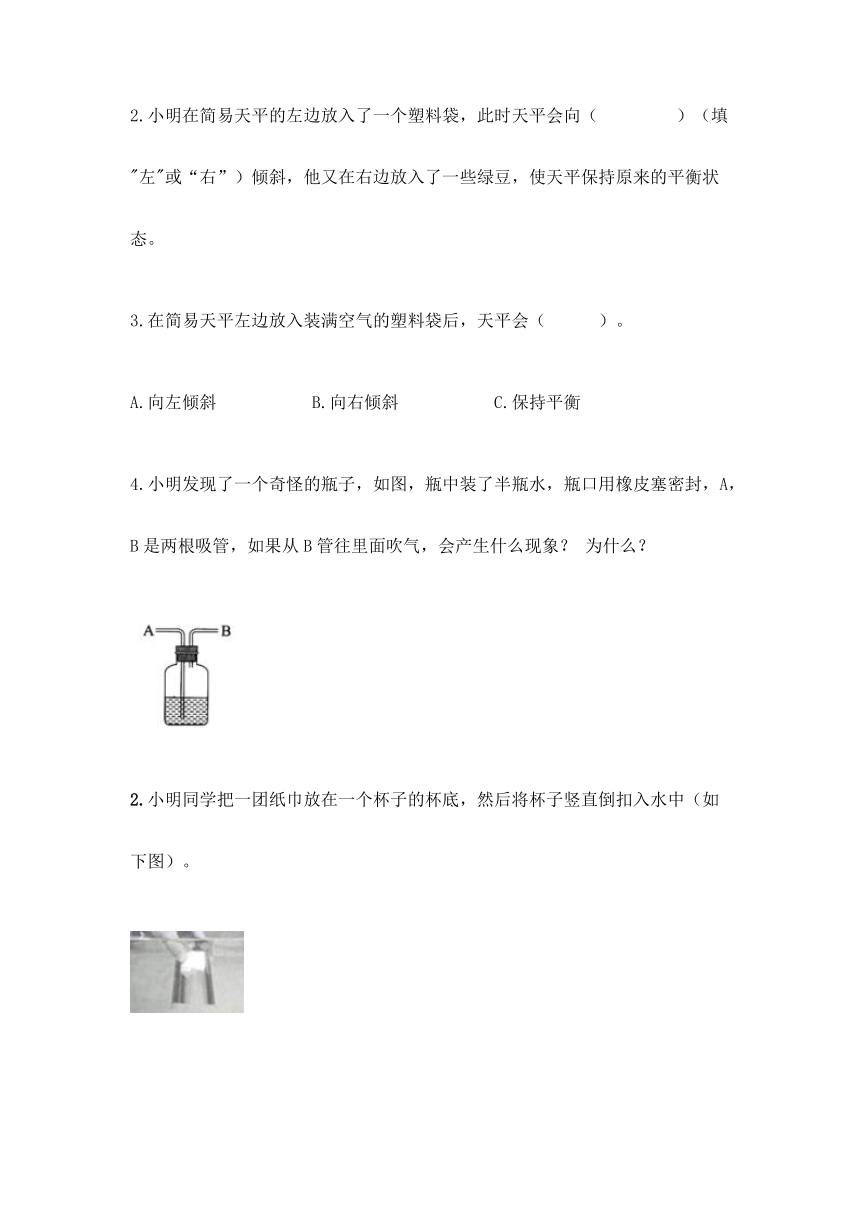 2.小明在简易天平的左边放入了一个塑料袋，此时天平会向（　　　　）（填"左"或“右”）倾斜，他又在右边放入了一些绿豆，使天平保持原来的平衡状态。

3.在简易天平左边放入装满空气的塑料袋后，天平会（　　　）。

A.向左倾斜　　　　B.向右倾斜　　　　C.保持平衡

4.小明发现了一个奇怪的瓶子，如图，瓶中装了半瓶水，瓶口用橡皮塞密封，A，B是两根吸管，如果从B管往里面吹气，会产生什么现象？ 为什么？

A B

2.小明同学把一团纸巾放在一个杯子的杯底，然后将杯子竖直倒扣入水中（如下图）。